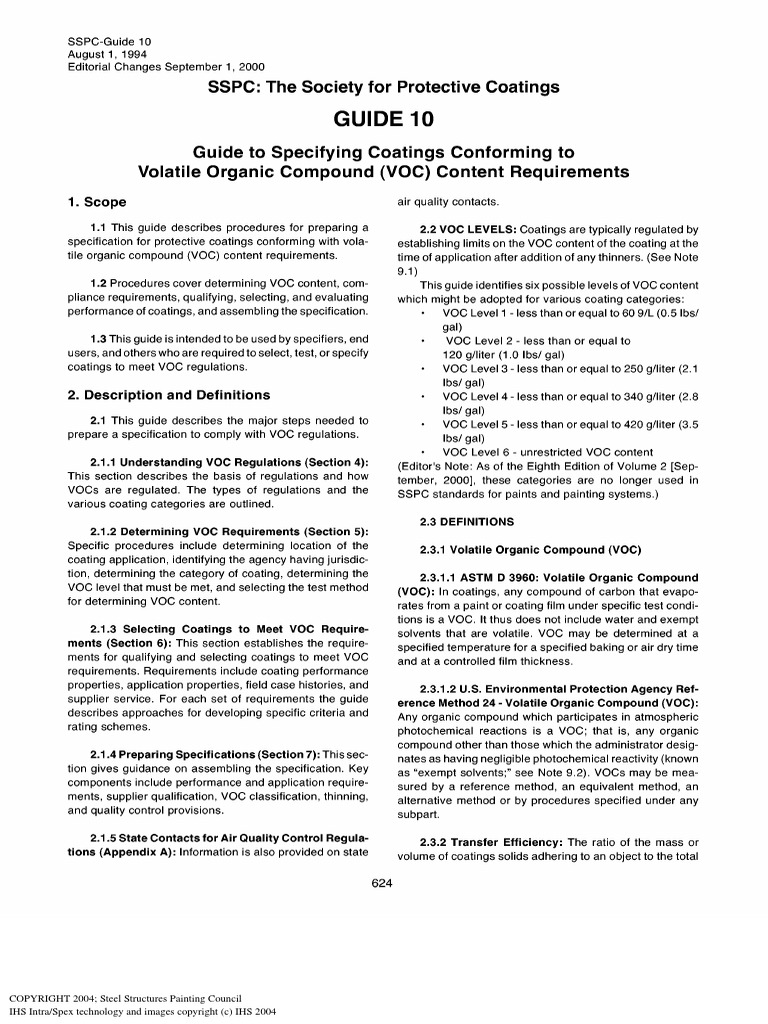 SSPC-Guide 10
August 1, 1994
Editorial Changes September 1, 2000

SSPC: The Society for Protective Coatings

GUIDE 10

Guide to Specifying Coatings Conforming to Volatile Organic Compound (VOC) Content Requirements

1. Scope

1.1 This guide describes procedures for preparing a specification for protective coatings conforming with volatile organic compound (VOC) content requirements.

1.2 Procedures cover determining VOC content, compliance requirements, qualifying, selecting, and evaluating performance of coatings, and assembling the specification.

1.3 This guide is intended to be used by specifiers, end users, and others who are required to select, test, or specify coatings to meet VOC regulations.

2. Description and Definitions

2.1 This guide describes the major steps needed to prepare a specification to comply with VOC regulations.

2.1.1 Understanding VOC Regulations (Section 4): This section describes the basis of regulations and how VOCs are regulated. The types of regulations and the various coating categories are outlined.

2.1.2 Determining VOC Requirements (Section 5): Specific procedures include determining location of the coating application, identifying the agency having jurisdiction, determining the category of coating, determining the VOC level that must be met, and selecting the test method for determining VOC content.

2.1.3 Selecting Coatings to Meet VOC Requirements (Section 6): This section establishes the requirements for qualifying and selecting coatings to meet VOC requirements. Requirements include coating performance properties, application properties, field case histories, and supplier service. For each set of requirements the guide describes approaches for developing specific criteria and rating schemes.

2.1.4 Preparing Specifications (Section 7): This section gives guidance on assembling the specification. Key components include performance and application requirements, supplier qualification, VOC classification, thinning, and quality control provisions.

2.1.5 State Contacts for Air Quality Control Regulations (Appendix A): Information is also provided on state air quality contacts.

2.2 VOC LEVELS: Coatings are typically regulated by establishing limits on the VOC content of the coating at the time of application after addition of any thinners. (See Note 9.1)

This guide identifies six possible levels of VOC content which might be adopted for various coating categories:
• VOC Level 1 - less than or equal to 60 9/L (0.5 lbs/gal)
• VOC Level 2 - less than or equal to 120 g/liter (1.0 lbs/ gal)
• VOC Level 3 - less than or equal to 250 g/liter (2.1 lbs/ gal)
• VOC Level 4 - less than or equal to 340 g/liter (2.8 lbs/ gal)
• VOC Level 5 - less than or equal to 420 g/liter (3.5 lbs/ gal)
• VOC Level 6 - unrestricted VOC content
(Editor's Note: As of the Eighth Edition of Volume 2 [September, 2000], these categories are no longer used in SSPC standards for paints and painting systems.)

2.3 DEFINITIONS

2.3.1 Volatile Organic Compound (VOC)

2.3.1.1 ASTM D 3960: Volatile Organic Compound (VOC): In coatings, any compound of carbon that evaporates from a paint or coating film under specific test conditions is a VOC. It thus does not include water and exempt solvents that are volatile. VOC may be determined at a specified temperature for a specified baking or air dry time and at a controlled film thickness.

2.3.1.2 U.S. Environmental Protection Agency Reference Method 24 - Volatile Organic Compound (VOC): Any organic compound which participates in atmospheric photochemical reactions is a VOC; that is, any organic compound other than those which the administrator designates as having negligible photochemical reactivity (known as "exempt solvents;" see Note 9.2). VOCs may be measured by a reference method, an equivalent method, an alternative method or by procedures specified under any subpart.

2.3.2 Transfer Efficiency: The ratio of the mass or volume of coatings solids adhering to an object to the total

624

COPYRIGHT 2004; Steel Structures Painting Council
IHS Intra/Spex technology and images copyright (c) IHS 2004